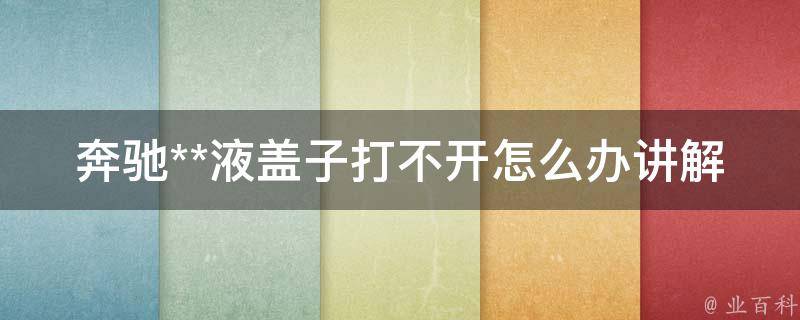 奔驰**液盖子打不开怎么办讲解

@ 业百科